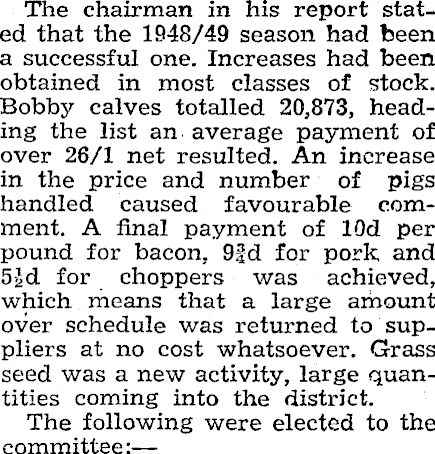 The chairman in his report stated that the 1948/49 season had been a successful one. Increases had been obtained in most classes of stock. Bobby calves totalled 20,873, heading the list an average payment of over 26/1 net resulted. An increase in the price and number of pigs handled caused favourable comment. A final payment of 10d per pound for bacon, $9\frac{3}{4}$d for pork and $5\frac{1}{2}$d for choppers was achieved, which means that a large amount over schedule was returned to suppliers at no cost whatsoever. Grass seed was a new activity, large quantities coming into the district.

The following were elected to the committee:—